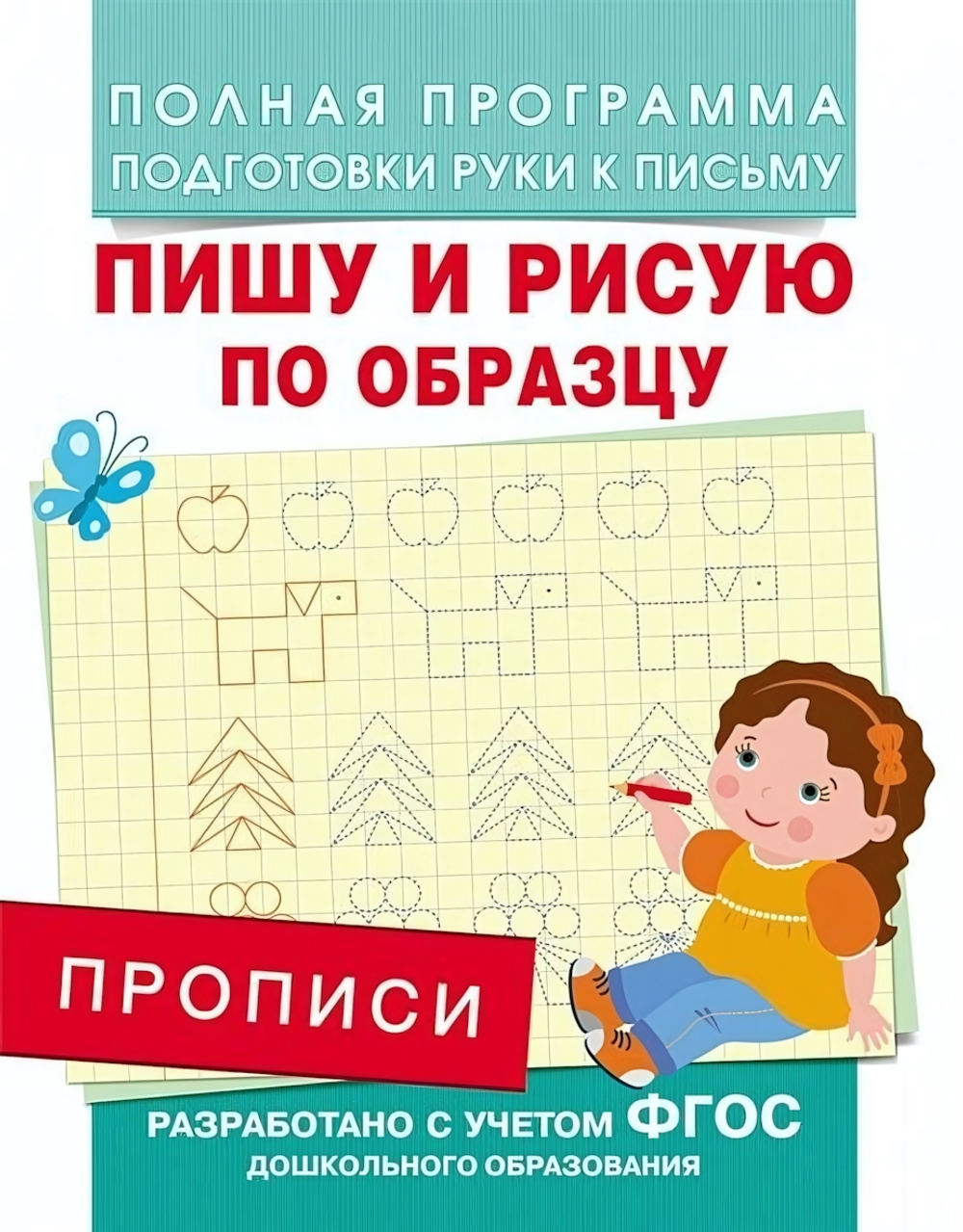 ПОЛНАЯ ПРОГРАММА
ПОДГОТОВКИ РУКИ К ПИСЬМУ

ПИШУ И РИСУЮ
ПО ОБРАЗЦУ

ПРОПИСИ

РАЗРАБОТАНО С УЧЕТОМ ФГОС
ДОШКОЛЬНОГО ОБРАЗОВАНИЯ